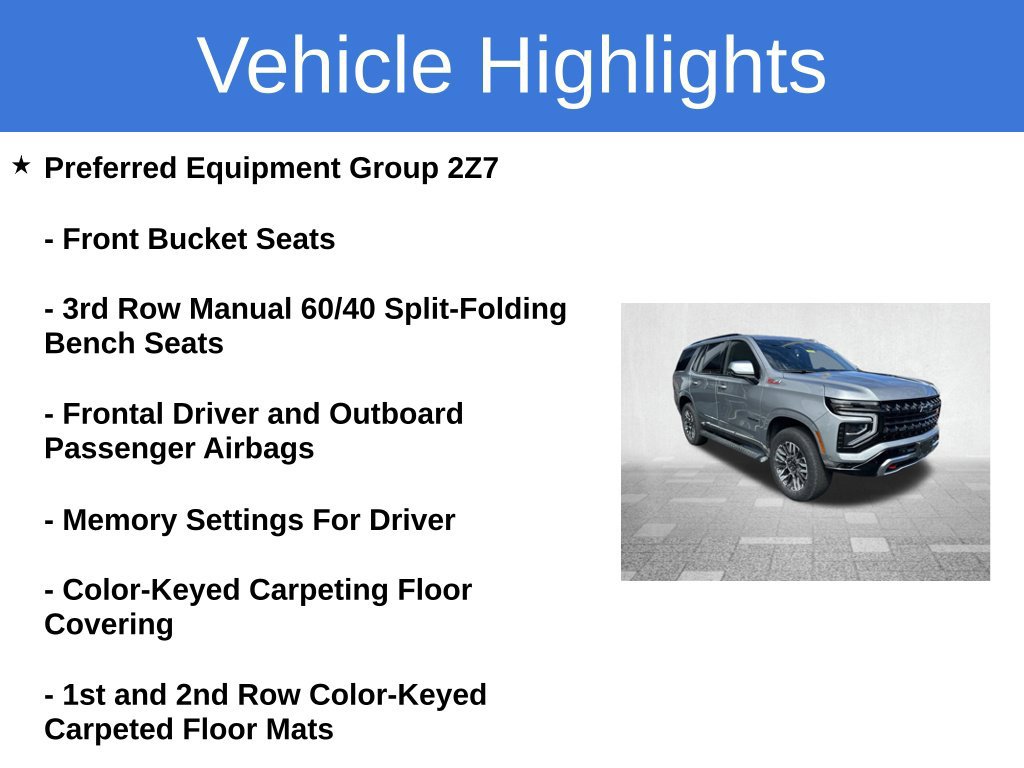 Vehicle Highlights

★ Preferred Equipment Group 2Z7

- Front Bucket Seats

- 3rd Row Manual 60/40 Split-Folding Bench Seats

- Frontal Driver and Outboard Passenger Airbags

- Memory Settings For Driver

- Color-Keyed Carpeting Floor Covering

- 1st and 2nd Row Color-Keyed Carpeted Floor Mats